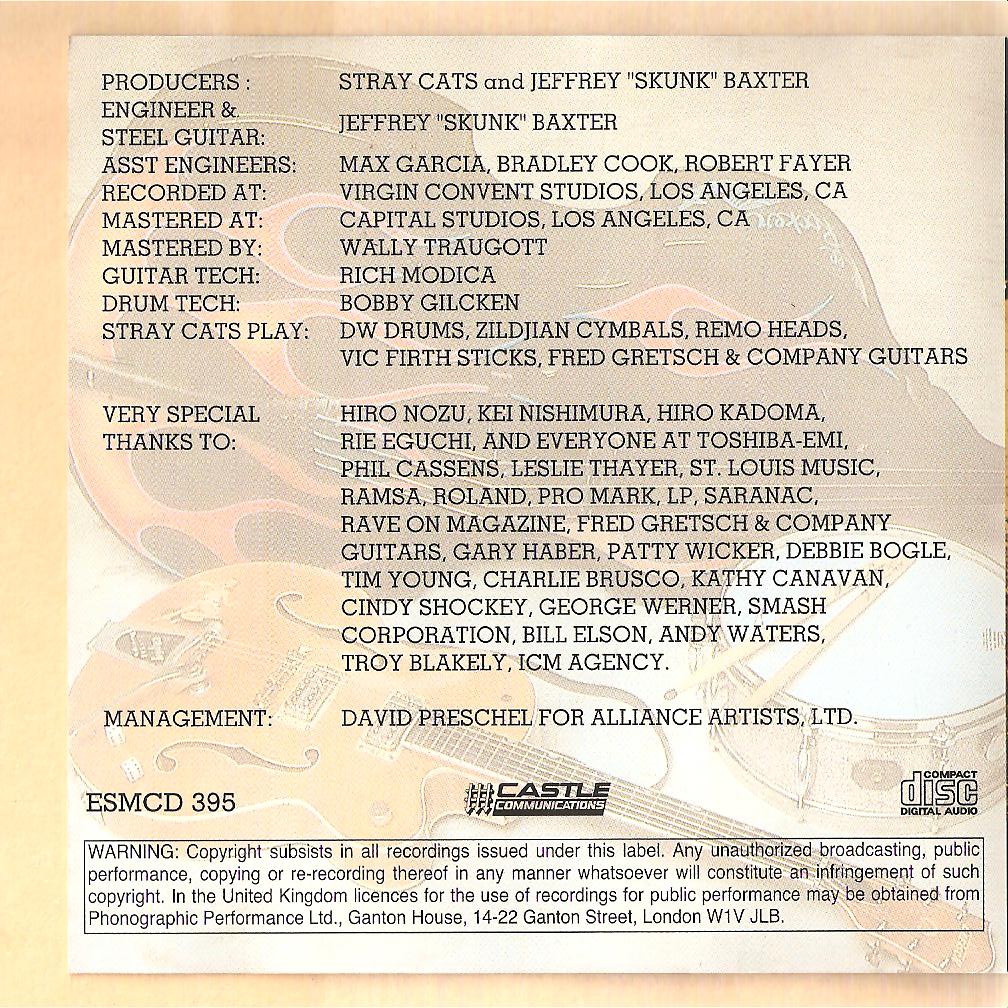 PRODUCERS : STRAY CATS and JEFFREY "SKUNK" BAXTER
ENGINEER &
STEEL GUITAR: JEFFREY "SKUNK" BAXTER
ASST ENGINEERS: MAX GARCIA, BRADLEY COOK, ROBERT FAYER
RECORDED AT: VIRGIN CONVENT STUDIOS, LOS ANGELES, CA
MASTERED AT: CAPITAL STUDIOS, LOS ANGELES, CA
MASTERED BY: WALLY TRAUGOTT
GUITAR TECH: RICH MODICA
DRUM TECH: BOBBY GILCKEN
STRAY CATS PLAY: DW DRUMS, ZILDJIAN CYMBALS, REMO HEADS, VIC FIRTH STICKS, FRED GRETSCH & COMPANY GUITARS

VERY SPECIAL THANKS TO: HIRO NOZU, KEI NISHIMURA, HIRO KADOMA, RIE EGUCHI, AND EVERYONE AT TOSHIBA-EMI, PHIL CASSENS, LESLIE THAYER, ST. LOUIS MUSIC, RAMSA, ROLAND, PRO MARK, LP, SARANAC, RAVE ON MAGAZINE, FRED GRETSCH & COMPANY GUITARS, GARY HABER, PATTY WICKER, DEBBIE BOGLE, TIM YOUNG, CHARLIE BRUSCO, KATHY CANAVAN, CINDY SHOCKEY, GEORGE WERNER, SMASH CORPORATION, BILL ELSON, ANDY WATERS, TROY BLAKELY, ICM AGENCY.

MANAGEMENT: DAVID PRESCHEL FOR ALLIANCE ARTISTS, LTD.

ESMCD 395

CASTLE COMMUNICATIONS

COMPACT disc DIGITAL AUDIO

WARNING: Copyright subsists in all recordings issued under this label. Any unauthorized broadcasting, public performance, copying or re-recording thereof in any manner whatsoever will constitute an infringement of such copyright. In the United Kingdom licences for the use of recordings for public performance may be obtained from Phonographic Performance Ltd., Ganton House, 14-22 Ganton Street, London W1V JLB.